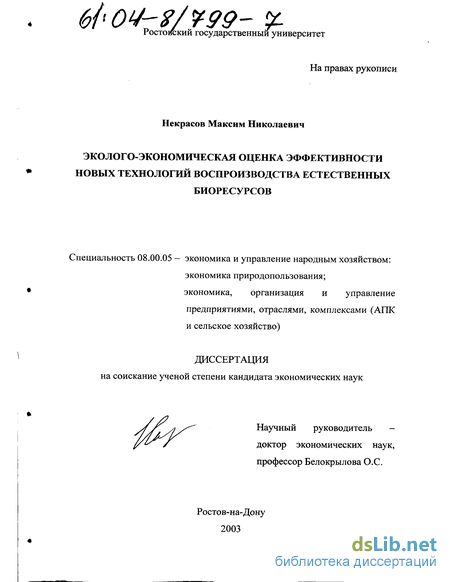 61:04-8/799-7

Ростовский государственный университет

На правах рукописи

Некрасов Максим Николаевич

ЭКОЛОГО-ЭКОНОМИЧЕСКАЯ ОЦЕНКА ЭФФЕКТИВНОСТИ НОВЫХ ТЕХНОЛОГИЙ ВОСПРОИЗВОДСТВА ЕСТЕСТВЕННЫХ БИОРЕСУРСОВ

Специальность 08.00.05 – экономика и управление народным хозяйством: экономика природопользования; экономика, организация и управление предприятиями, отраслями, комплексами (АПК и сельское хозяйство)

ДИССЕРТАЦИЯ
на соискание ученой степени кандидата экономических наук

Научный руководитель – доктор экономических наук, профессор Белокрылова О.С.

Ростов-на-Дону
2003

dsLib.net
библиотека диссертаций